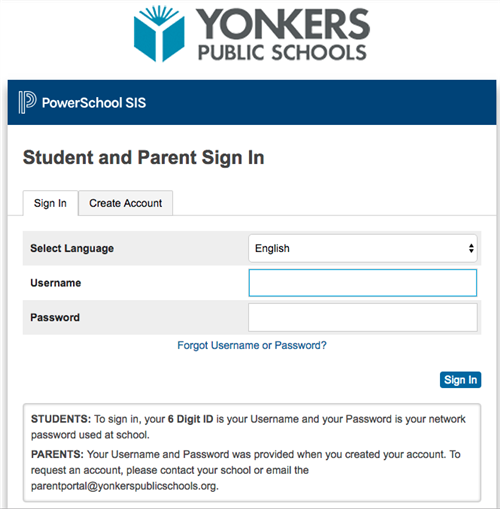 YONKERS
PUBLIC SCHOOLS

PowerSchool SIS

Student and Parent Sign In

Sign In
Create Account

Select Language
English

Username

Password

Forgot Username or Password?

Sign In

STUDENTS: To sign in, your 6 Digit ID is your Username and your Password is your network password used at school.

PARENTS: Your Username and Password was provided when you created your account. To request an account, please contact your school or email the parentportal@yonkerspublicschools.org.